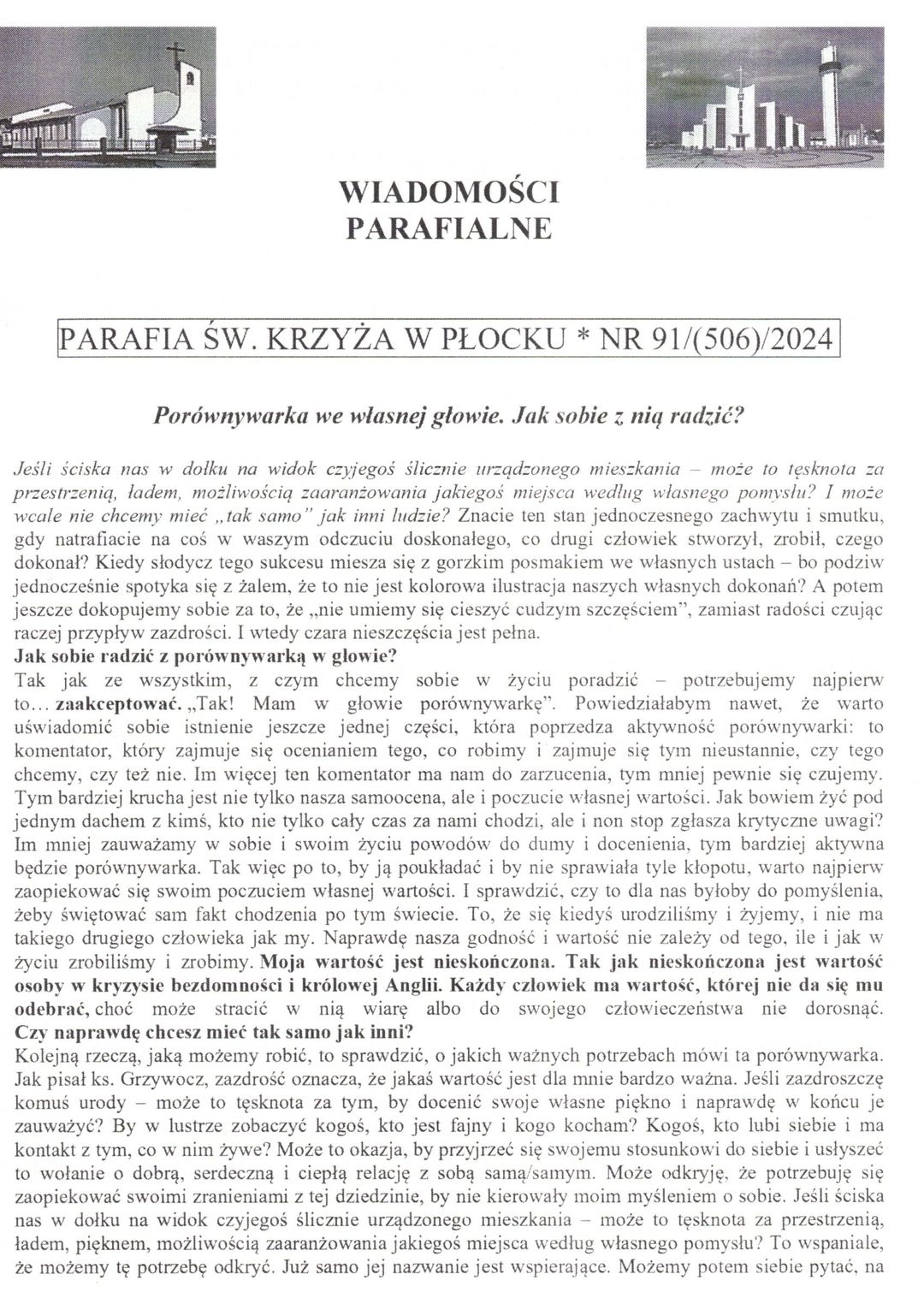 WIADOMOŚCI
PARAFIALNE

PARAFIA ŚW. KRZYŻA W PŁOCKU * NR 91/(506)/2024

Porównywarka we własnej głowie. Jak sobie z nią radzić?

Jeśli ściska nas w dołku na widok czyjegoś ślicznie urządzonego mieszkania – może to tęsknota za przestrzenią, ładem, możliwością zaaranżowania jakiegoś miejsca według własnego pomysłu? I może wcale nie chcemy mieć „tak samo" jak inni ludzie? Znacie ten stan jednoczesnego zachwytu i smutku, gdy natrafiacie na coś w waszym odczuciu doskonałego, co drugi człowiek stworzył, zrobił, czego dokonał? Kiedy słodycz tego sukcesu miesza się z gorzkim posmakiem we własnych ustach – bo podziw jednocześnie spotyka się z żalem, że to nie jest kolorowa ilustracja naszych własnych dokonań? A potem jeszcze dokopujemy sobie za to, że „nie umiemy się cieszyć cudzym szczęściem", zamiast radości czując raczej przypływ zazdrości. I wtedy czara nieszczęścia jest pełna.
Jak sobie radzić z porównywarką w głowie?
Tak jak ze wszystkim, z czym chcemy sobie w życiu poradzić – potrzebujemy najpierw to... zaakceptować. „Tak! Mam w głowie porównywarkę". Powiedziałabym nawet, że warto uświadomić sobie istnienie jeszcze jednej części, która poprzedza aktywność porównywarki: to komentator, który zajmuje się ocenianiem tego, co robimy i zajmuje się tym nieustannie, czy tego chcemy, czy też nie. Im więcej ten komentator ma nam do zarzucenia, tym mniej pewnie się czujemy. Tym bardziej krucha jest nie tylko nasza samoocena, ale i poczucie własnej wartości. Jak bowiem żyć pod jednym dachem z kimś, kto nie tylko cały czas za nami chodzi, ale i non stop zgłasza krytyczne uwagi? Im mniej zauważamy w sobie i swoim życiu powodów do dumy i docenienia, tym bardziej aktywna będzie porównywarka. Tak więc po to, by ją poukładać i by nie sprawiała tyle kłopotu, warto najpierw zaopiekować się swoim poczuciem własnej wartości. I sprawdzić, czy to dla nas byłoby do pomyślenia, żeby świętować sam fakt chodzenia po tym świecie. To, że się kiedyś urodziliśmy i żyjemy, i nie ma takiego drugiego człowieka jak my. Naprawdę nasza godność i wartość nie zależy od tego, ile i jak w życiu zrobiliśmy i zrobimy. Moja wartość jest nieskończona. Tak jak nieskończona jest wartość osoby w kryzysie bezdomności i królowej Anglii. Każdy człowiek ma wartość, której nie da się mu odebrać, choć może stracić w nią wiarę albo do swojego człowieczeństwa nie dorosnąć.
Czy naprawdę chcesz mieć tak samo jak inni?
Kolejną rzeczą, jaką możemy robić, to sprawdzić, o jakich ważnych potrzebach mówi ta porównywarka. Jak pisał ks. Grzywocz, zazdrość oznacza, że jakaś wartość jest dla mnie bardzo ważna. Jeśli zazdroszczę komuś urody – może to tęsknota za tym, by docenić swoje własne piękno i naprawdę w końcu je zauważyć? By w lustrze zobaczyć kogoś, kto jest fajny i kogo kocham? Kogoś, kto lubi siebie i ma kontakt z tym, co w nim żywe? Może to okazja, by przyjrzeć się swojemu stosunkowi do siebie i usłyszeć to wołanie o dobrą, serdeczną i ciepłą relację z sobą samą/samym. Może odkryję, że potrzebuję się zaopiekować swoimi zranieniami z tej dziedzinie, by nie kierowały moim myśleniem o sobie. Jeśli ściska nas w dołku na widok czyjegoś ślicznie urządzonego mieszkania – może to tęsknota za przestrzenią, ładem, pięknem, możliwością zaaranżowania jakiegoś miejsca według własnego pomysłu? To wspaniale, że możemy tę potrzebę odkryć. Już samo jej nazwanie jest wspierające. Możemy potem siebie pytać, na